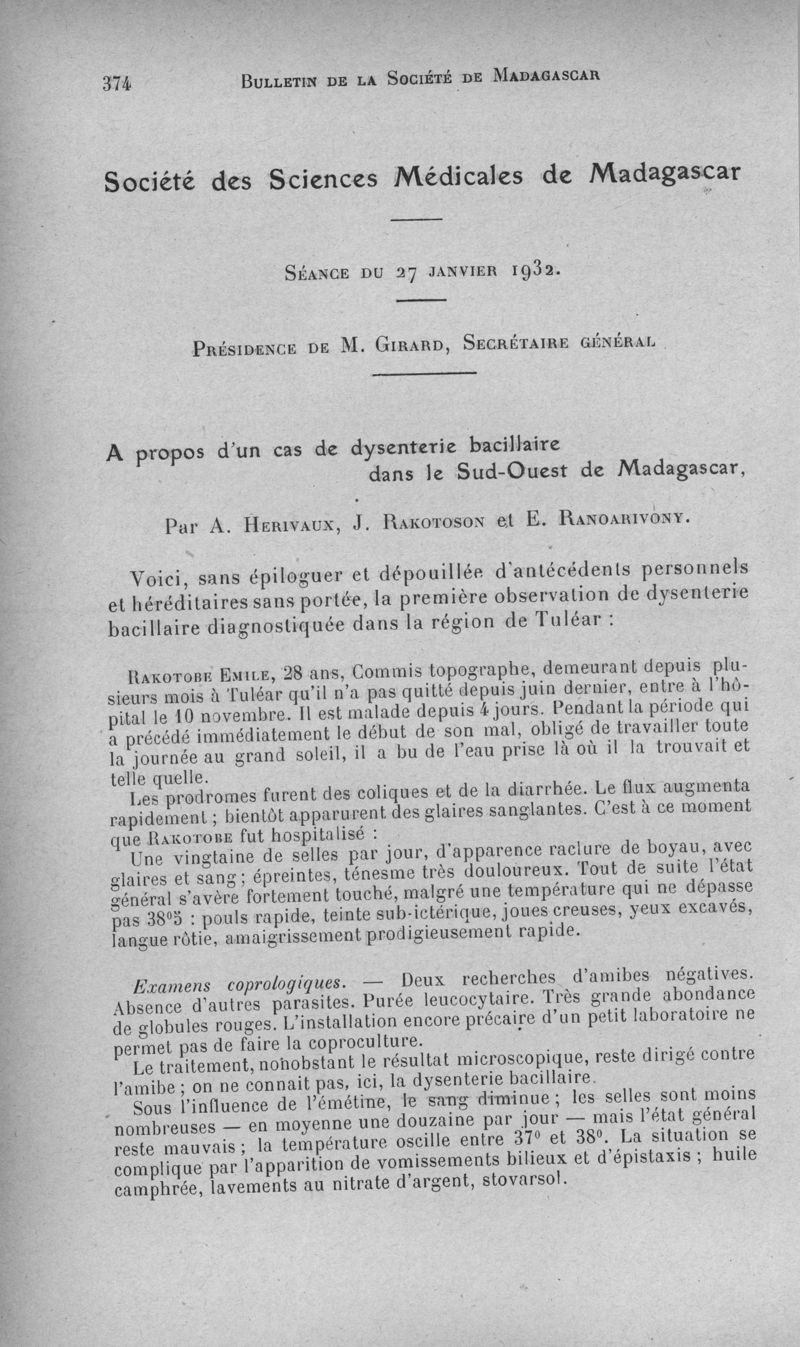 374 BULLETIN DE LA SOCIÉTÉ DE MADAGASCAR

Société des Sciences Médicales de Madagascar

SÉANCE DU 27 JANVIER 1932.

PRÉSIDENCE DE M. GIRARD, SECRÉTAIRE GÉNÉRAL

A propos d'un cas de dysenterie bacillaire dans le Sud-Ouest de Madagascar,

Par A. HERIVAUX, J. RAKOTOSON et E. RANOARIVONY.

Voici, sans épiloguer et dépouillée d'antécédents personnels et héréditaires sans portée, la première observation de dysenterie bacillaire diagnostiquée dans la région de Tuléar :

RAKOTOBE EMILE, 28 ans, Commis topographe, demeurant depuis plusieurs mois à Tuléar qu'il n'a pas quitté depuis juin dernier, entre à l'hôpital le 10 novembre. Il est malade depuis 4 jours. Pendant la période qui a précédé immédiatement le début de son mal, obligé de travailler toute la journée au grand soleil, il a bu de l'eau prise là où il la trouvait et telle quelle.

Les prodromes furent des coliques et de la diarrhée. Le flux augmenta rapidement ; bientôt apparurent des glaires sanglantes. C'est à ce moment que RAKOTOBE fut hospitalisé :

Une vingtaine de selles par jour, d'apparence raclure de boyau, avec glaires et sang ; épreintes, ténesme très douloureux. Tout de suite l'état général s'avère fortement touché, malgré une température qui ne dépasse pas 38°5 : pouls rapide, teinte sub-ictérique, joues creuses, yeux excavés, langue rôtie, amaigrissement prodigieusement rapide.

Examens coprologiques. — Deux recherches d'amibes négatives. Absence d'autres parasites. Purée leucocytaire. Très grande abondance de globules rouges. L'installation encore précaire d'un petit laboratoire ne permet pas de faire la coproculture.

Le traitement, nonobstant le résultat microscopique, reste dirigé contre l'amibe ; on ne connait pas, ici, la dysenterie bacillaire.

Sous l'influence de l'émétine, le sang diminue ; les selles sont moins nombreuses — en moyenne une douzaine par jour — mais l'état général reste mauvais ; la température oscille entre 37° et 38°. La situation se complique par l'apparition de vomissements bilieux et d'épistaxis ; huile camphrée, lavements au nitrate d'argent, stovarsol.